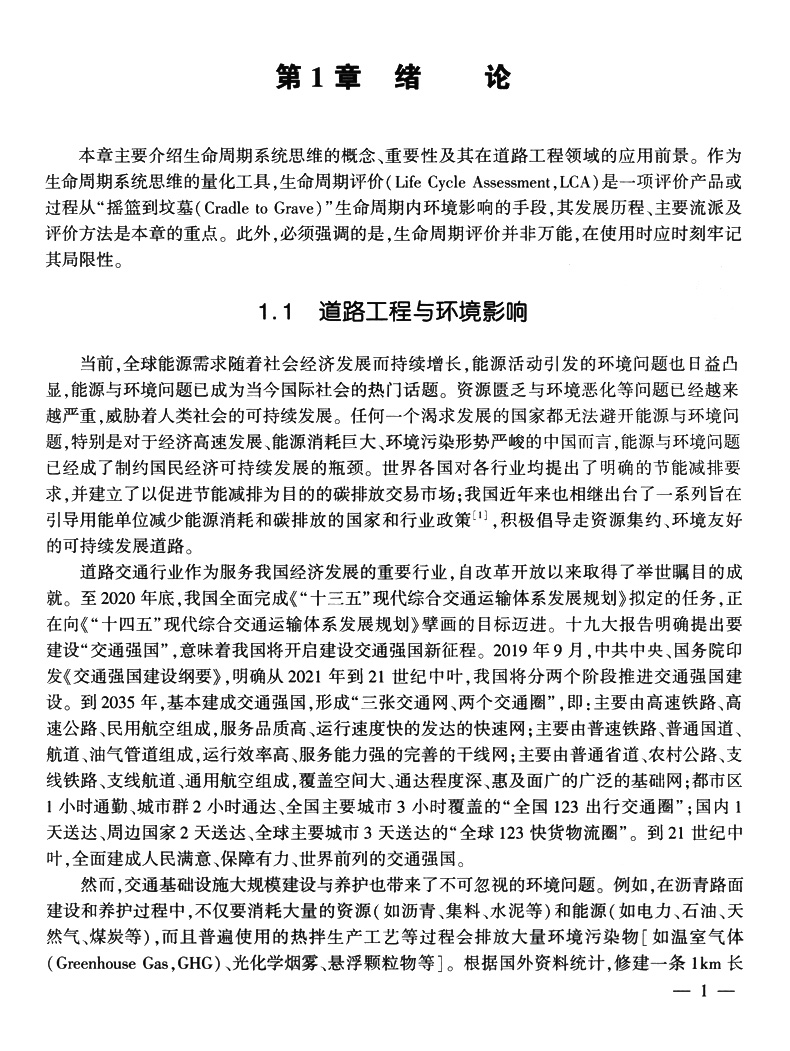 第1章　绪　论

本章主要介绍生命周期系统思维的概念、重要性及其在道路工程领域的应用前景。作为生命周期系统思维的量化工具，生命周期评价（Life Cycle Assessment，LCA）是一项评价产品或过程从“摇篮到坟墓（Cradle to Grave）”生命周期内环境影响的手段，其发展历程、主要流派及评价方法是本章的重点。此外，必须强调的是，生命周期评价并非万能，在使用时应时刻牢记其局限性。

1.1　道路工程与环境影响

当前，全球能源需求随着社会经济发展而持续增长，能源活动引发的环境问题也日益凸显，能源与环境问题已成为当今国际社会的热门话题。资源匮乏与环境恶化等问题已经越来越严重，威胁着人类社会的可持续发展。任何一个渴求发展的国家都无法避开能源与环境问题，特别是对于经济高速发展、能源消耗巨大、环境污染形势严峻的中国而言，能源与环境问题已经成了制约国民经济可持续发展的瓶颈。世界各国对各行业均提出了明确的节能减排要求，并建立了以促进节能减排为目的的碳排放交易市场；我国近年来也相继出台了一系列旨在引导用能单位减少能源消耗和碳排放的国家和行业政策$^{[1]}$，积极倡导走资源集约、环境友好的可持续发展道路。

道路交通行业作为服务我国经济发展的重要行业，自改革开放以来取得了举世瞩目的成就。至2020年底，我国全面完成《“十三五”现代综合交通运输体系发展规划》拟定的任务，正在向《“十四五”现代综合交通运输体系发展规划》擘画的目标迈进。十九大报告明确提出要建设“交通强国”，意味着我国将开启建设交通强国新征程。2019年9月，中共中央、国务院印发《交通强国建设纲要》，明确从2021年到21世纪中叶，我国将分两个阶段推进交通强国建设。到2035年，基本建成交通强国，形成“三张交通网、两个交通圈”，即：主要由高速铁路、高速公路、民用航空组成，服务品质高、运行速度快的发达的快速网；主要由普速铁路、普通国道、航道、油气管道组成，运行效率高、服务能力强的完善的干线网；主要由普通省道、农村公路、支线铁路、支线航道、通用航空组成，覆盖空间大、通达程度深、惠及面广的广泛的基础网；都市区1小时通勤、城市群2小时通达、全国主要城市3小时覆盖的“全国123出行交通圈”；国内1天送达、周边国家2天送达、全球主要城市3天送达的“全球123快货物流圈”。到21世纪中叶，全面建成人民满意、保障有力、世界前列的交通强国。

然而，交通基础设施大规模建设与养护也带来了不可忽视的环境问题。例如，在沥青路面建设和养护过程中，不仅要消耗大量的资源（如沥青、集料、水泥等）和能源（如电力、石油、天然气、煤炭等），而且普遍使用的热拌生产工艺等过程会排放大量环境污染物［如温室气体（Greenhouse Gas，GHG）、光化学烟雾、悬浮颗粒物等］。根据国外资料统计，修建一条1km长

— 1 —